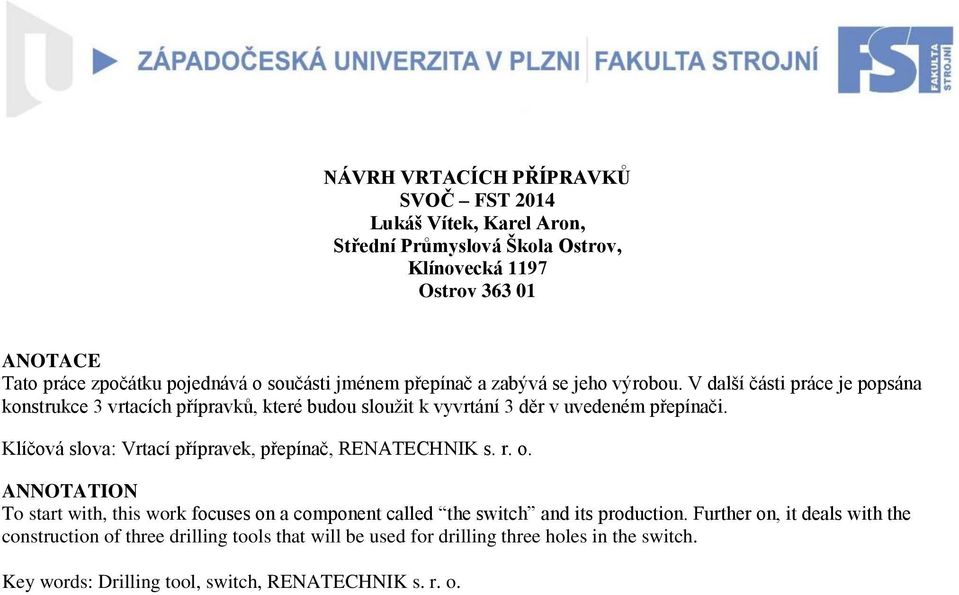 ZÁPADOČESKÁ UNIVERZITA V PLZNI FAKULTA STROJNÍ

FST FAKULTA STROJNÍ

NÁVRH VRTACÍCH PŘÍPRAVKŮ
SVOČ – FST 2014
Lukáš Vítek, Karel Aron,
Střední Průmyslová Škola Ostrov,
Klínovecká 1197
Ostrov 363 01

ANOTACE
Tato práce zpočátku pojednává o součásti jménem přepínač a zabývá se jeho výrobou. V další části práce je popsána konstrukce 3 vrtacích přípravků, které budou sloužit k vyvrtání 3 děr v uvedeném přepínači.

Klíčová slova: Vrtací přípravek, přepínač, RENATECHNIK s. r. o.

ANNOTATION
To start with, this work focuses on a component called “the switch” and its production. Further on, it deals with the construction of three drilling tools that will be used for drilling three holes in the switch.

Key words: Drilling tool, switch, RENATECHNIK s. r. o.